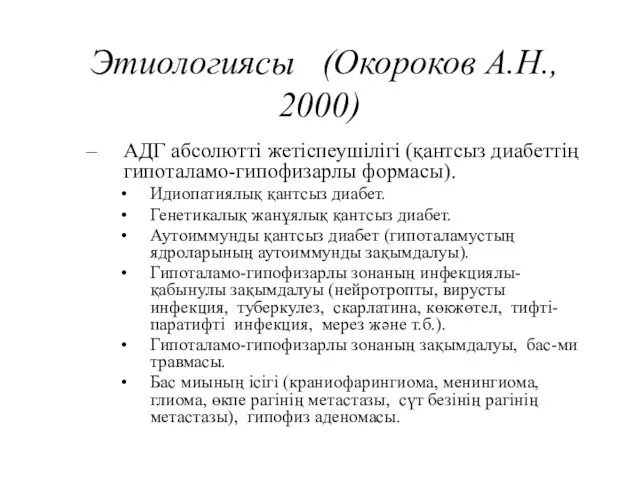 Этиологиясы (Окороков А.Н., 2000)

– АДГ абсолютті жетіспеушілігі (қантсыз диабеттің гипоталамо-гипофизарлы формасы).

• Идиопатиялық қантсыз диабет.

• Генетикалық жанұялық қантсыз диабет.

• Аутоиммунды қантсыз диабет (гипоталамустың ядроларының аутоиммунды зақымдалуы).

• Гипоталамо-гипофизарлы зонаның инфекциялы-қабынулы зақымдалуы (нейротропты, вирусты инфекция, туберкулез, скарлатина, көкжөтел, тифті-паратифті инфекция, мерез және т.б.).

• Гипоталамо-гипофизарлы зонаның зақымдалуы, бас-ми травмасы.

• Бас миының ісігі (краниофарингиома, менингиома, глиома, өкпе рагінің метастазы, сүт безінің рагінің метастазы), гипофиз аденомасы.